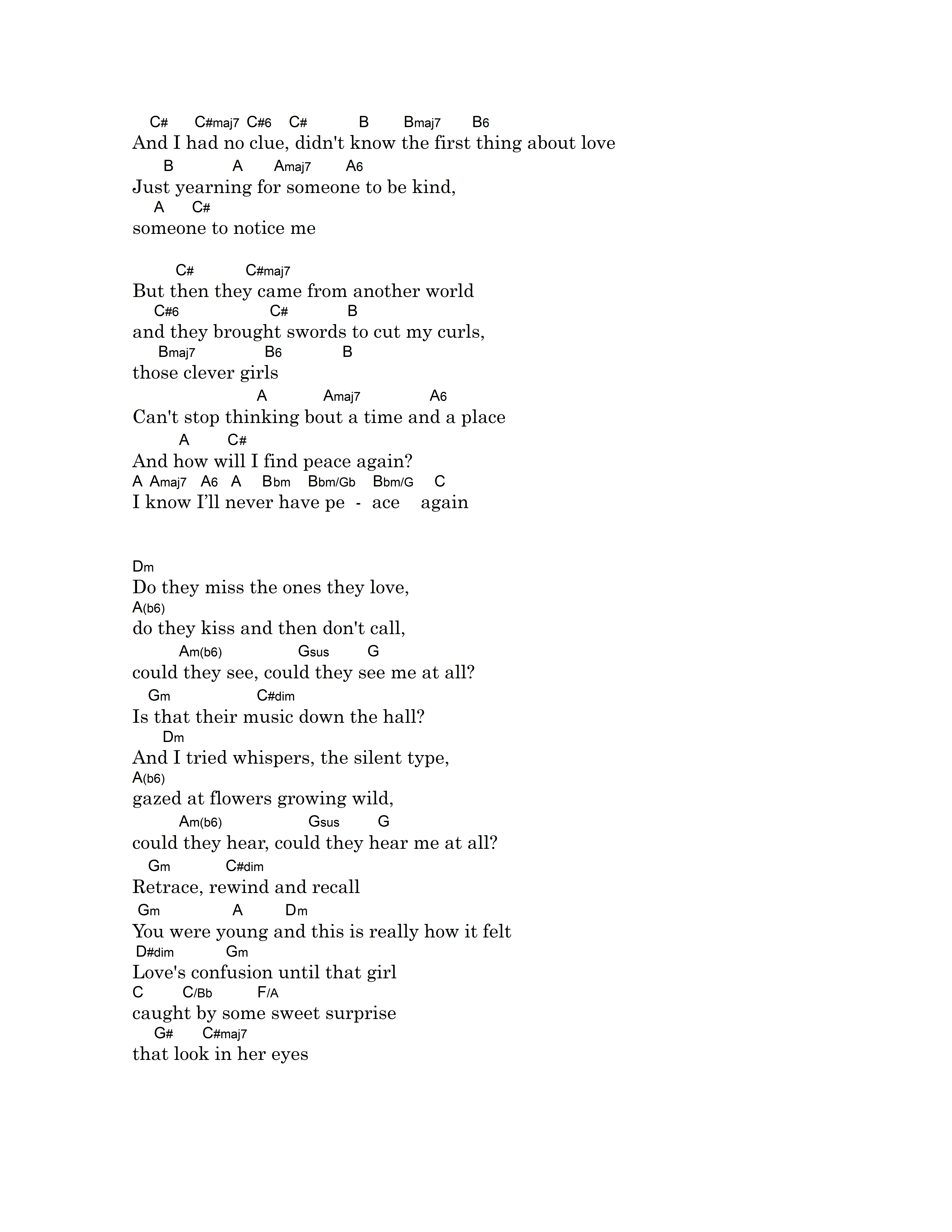 C# C#maj7 C#6 C# B Bmaj7 B6
And I had no clue, didn't know the first thing about love
B A Amaj7 A6
Just yearning for someone to be kind,
A C#
someone to notice me

C# C#maj7
But then they came from another world
C#6 C# B
and they brought swords to cut my curls,
Bmaj7 B6 B
those clever girls
A Amaj7 A6
Can't stop thinking bout a time and a place
A C#
And how will I find peace again?
A Amaj7 A6 A Bbm Bbm/Gb Bbm/G C
I know I'll never have pe - ace again

Dm
Do they miss the ones they love,
A(b6)
do they kiss and then don't call,
Am(b6) Gsus G
could they see, could they see me at all?
Gm C#dim
Is that their music down the hall?
Dm
And I tried whispers, the silent type,
A(b6)
gazed at flowers growing wild,
Am(b6) Gsus G
could they hear, could they hear me at all?
Gm C#dim
Retrace, rewind and recall
Gm A Dm
You were young and this is really how it felt
D#dim Gm
Love's confusion until that girl
C C/Bb F/A
caught by some sweet surprise
G# C#maj7
that look in her eyes